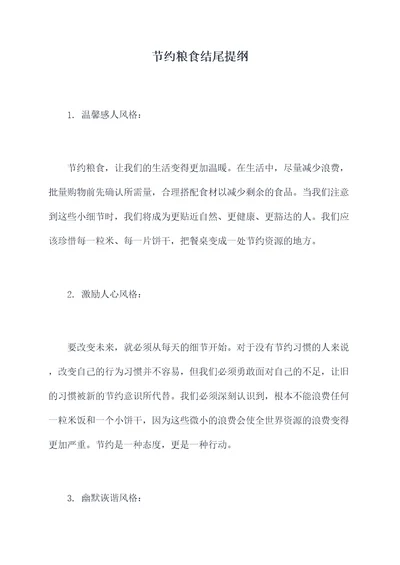 节约粮食结尾提纲

1. 温馨感人风格：

节约粮食，让我们的生活变得更加温暖。在生活中，尽量减少浪费，批量购物前先确认所需量，合理搭配食材以减少剩余的食品。当我们注意到这些小细节时，我们将成为更贴近自然、更健康、更豁达的人。我们应该珍惜每一粒米、每一片饼干，把餐桌变成一处节约资源的地方。

2. 激励人心风格：

要改变未来，就必须从每天的细节开始。对于没有节约习惯的人来说，改变自己的行为习惯并不容易，但我们必须勇敢面对自己的不足，让旧的习惯被新的节约意识所代替。我们必须深刻认识到，根本不能浪费任何一粒米饭和一个小饼干，因为这些微小的浪费会使全世界资源的浪费变得更加严重。节约是一种态度，更是一种行动。

3. 幽默诙谐风格：